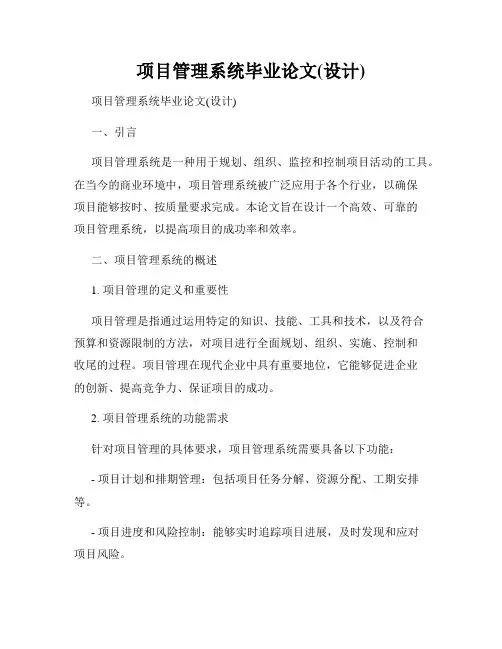 项目管理系统毕业论文(设计)

项目管理系统毕业论文(设计)

一、引言

项目管理系统是一种用于规划、组织、监控和控制项目活动的工具。在当今的商业环境中，项目管理系统被广泛应用于各个行业，以确保项目能够按时、按质量要求完成。本论文旨在设计一个高效、可靠的项目管理系统，以提高项目的成功率和效率。

二、项目管理系统的概述

1. 项目管理的定义和重要性

项目管理是指通过运用特定的知识、技能、工具和技术，以及符合预算和资源限制的方法，对项目进行全面规划、组织、实施、控制和收尾的过程。项目管理在现代企业中具有重要地位，它能够促进企业的创新、提高竞争力、保证项目的成功。

2. 项目管理系统的功能需求

针对项目管理的具体要求，项目管理系统需要具备以下功能：

- 项目计划和排期管理：包括项目任务分解、资源分配、工期安排等。

- 项目进度和风险控制：能够实时追踪项目进展，及时发现和应对项目风险。